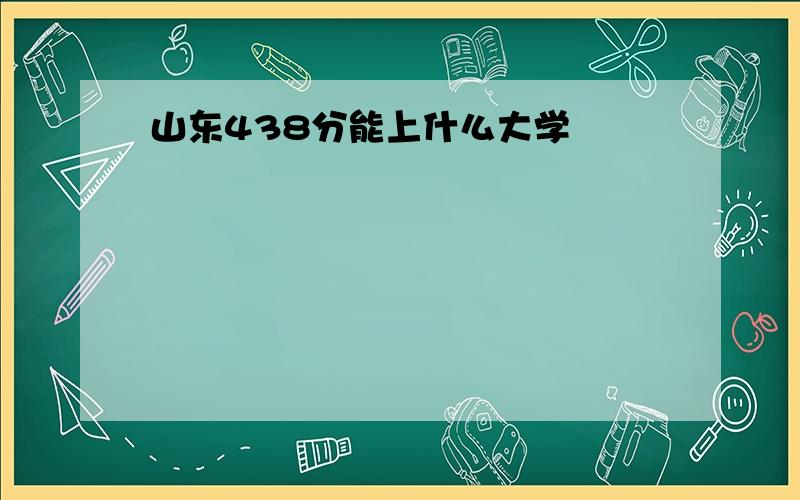 山东438分能上什么大学